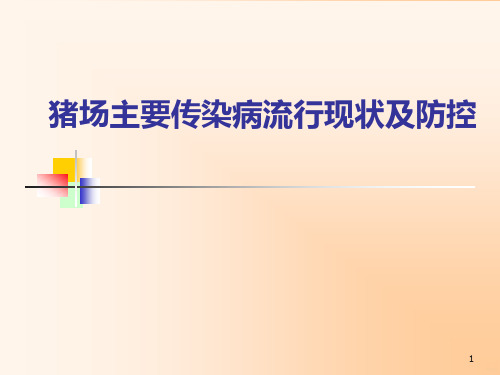 猪场主要传染病流行现状及防控

1